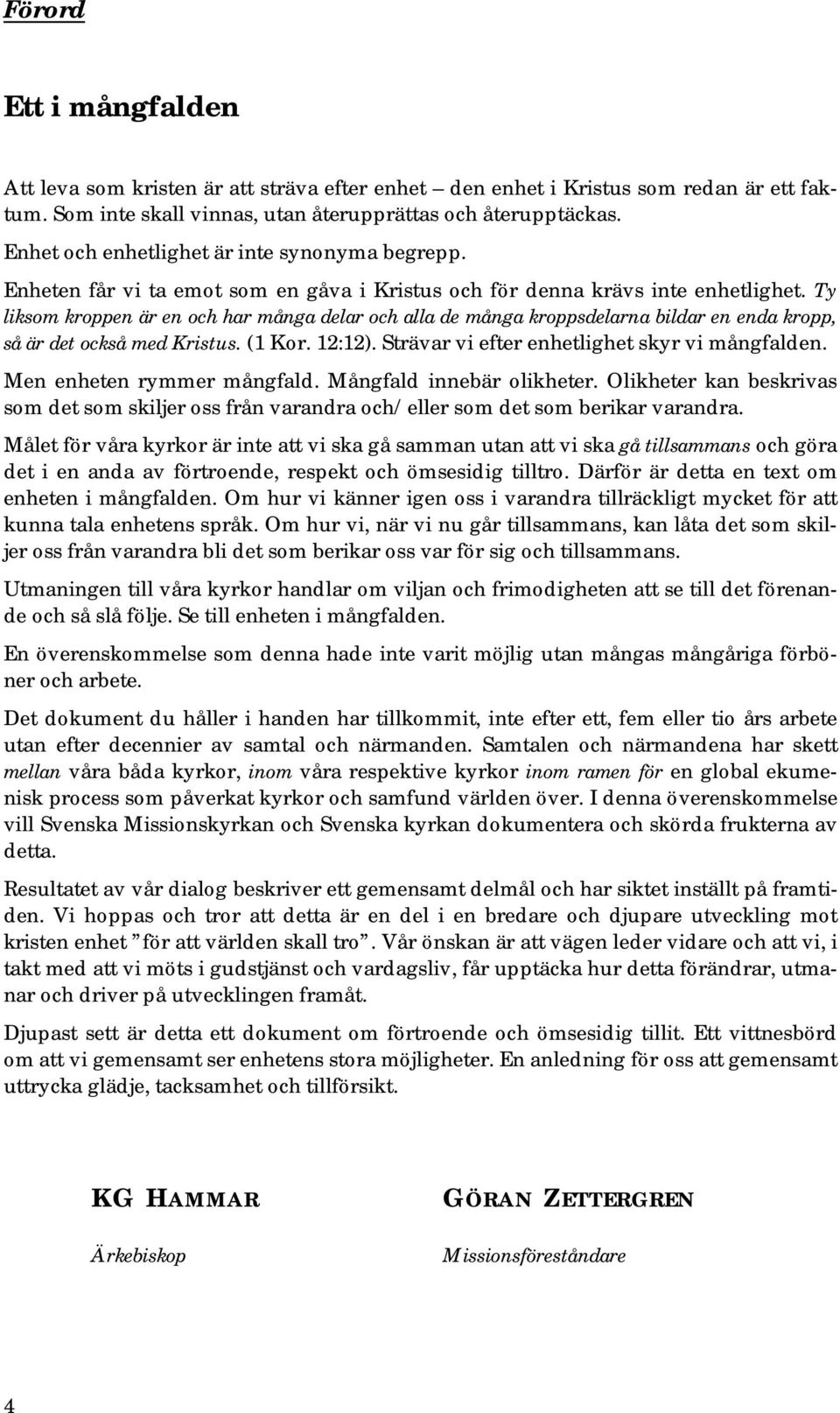 Förord

Ett i mångfalden

Att leva som kristen är att sträva efter enhet – den enhet i Kristus som redan är ett faktum. Som inte skall vinnas, utan återupprättas och återupptäckas.

Enhet och enhetlighet är inte synonyma begrepp.

Enheten får vi ta emot som en gåva i Kristus och för denna krävs inte enhetlighet. Ty liksom kroppen är en och har många delar och alla de många kroppsdelarna bildar en enda kropp, så är det också med Kristus. (1 Kor. 12:12). Strävar vi efter enhetlighet skyr vi mångfalden. Men enheten rymmer mångfald. Mångfald innebär olikheter. Olikheter kan beskrivas som det som skiljer oss från varandra och/ eller som det som berikar varandra.

Målet för våra kyrkor är inte att vi ska gå samman utan att vi ska gå tillsammans och göra det i en anda av förtroende, respekt och ömsesidig tilltro. Därför är detta en text om enheten i mångfalden. Om hur vi känner igen oss i varandra tillräckligt mycket för att kunna tala enhetens språk. Om hur vi, när vi nu går tillsammans, kan låta det som skiljer oss från varandra bli det som berikar oss var för sig och tillsammans.

Utmaningen till våra kyrkor handlar om viljan och frimodigheten att se till det förenande och så slå följe. Se till enheten i mångfalden.

En överenskommelse som denna hade inte varit möjlig utan mångas mångåriga förböner och arbete.

Det dokument du håller i handen har tillkommit, inte efter ett, fem eller tio års arbete utan efter decennier av samtal och närmanden. Samtalen och närmandena har skett mellan våra båda kyrkor, inom våra respektive kyrkor inom ramen för en global ekumenisk process som påverkat kyrkor och samfund världen över. I denna överenskommelse vill Svenska Missionskyrkan och Svenska kyrkan dokumentera och skörda frukterna av detta.

Resultatet av vår dialog beskriver ett gemensamt delmål och har siktet inställt på framtiden. Vi hoppas och tror att detta är en del i en bredare och djupare utveckling mot kristen enhet ”för att världen skall tro”. Vår önskan är att vägen leder vidare och att vi, i takt med att vi möts i gudstjänst och vardagsliv, får upptäcka hur detta förändrar, utmanar och driver på utvecklingen framåt.

Djupast sett är detta ett dokument om förtroende och ömsesidig tillit. Ett vittnesbörd om att vi gemensamt ser enhetens stora möjligheter. En anledning för oss att gemensamt uttrycka glädje, tacksamhet och tillförsikt.

KG HAMMAR
Ärkebiskop

GÖRAN ZETTERGREN
Missionsföreståndare

4